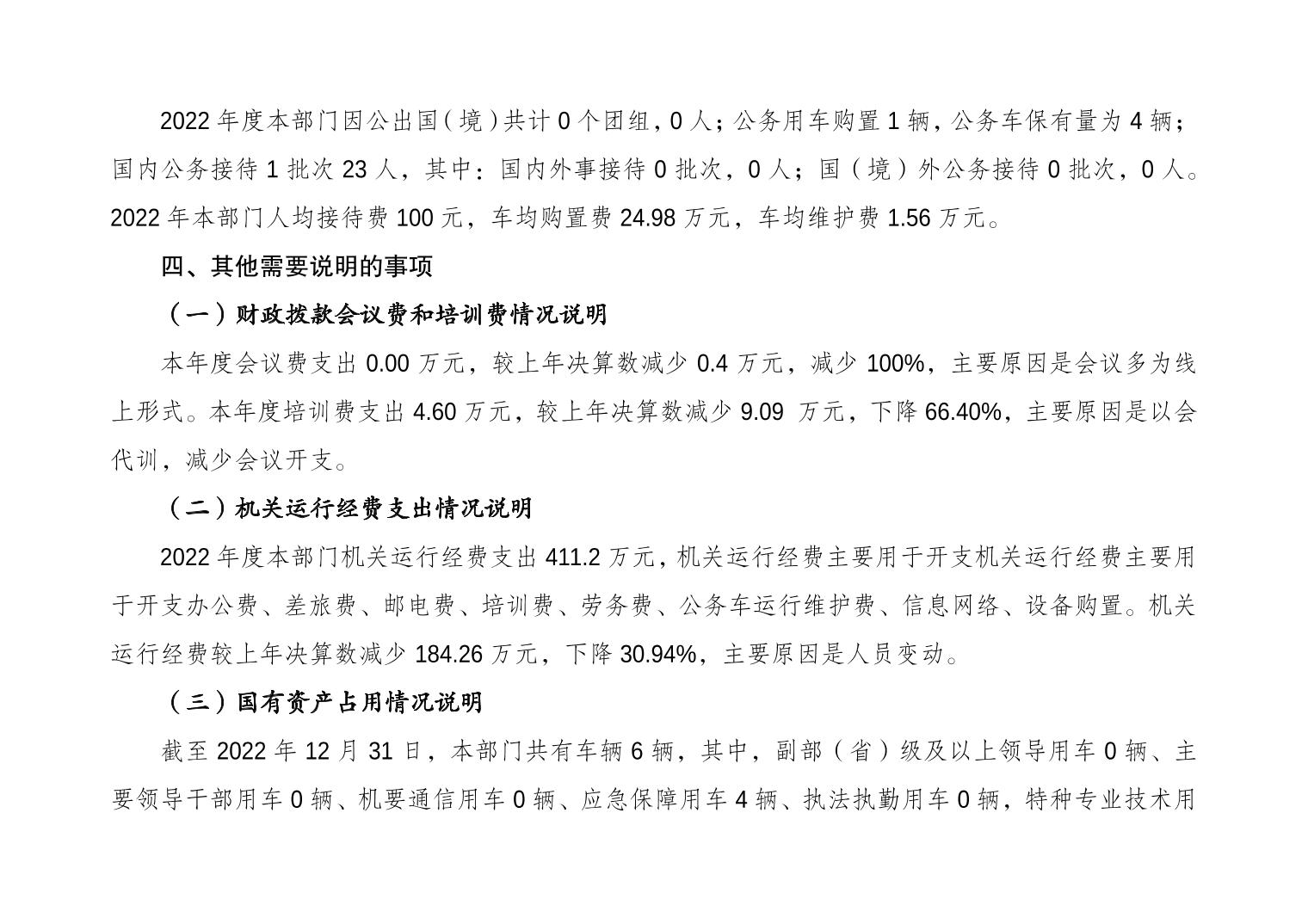 2022 年度本部门因公出国（境）共计 0 个团组，0 人；公务用车购置 1 辆，公务车保有量为 4 辆；国内公务接待 1 批次 23 人，其中：国内外事接待 0 批次，0 人；国（境）外公务接待 0 批次，0 人。2022 年本部门人均接待费 100 元，车均购置费 24.98 万元，车均维护费 1.56 万元。

四、其他需要说明的事项

（一）财政拨款会议费和培训费情况说明

本年度会议费支出 0.00 万元，较上年决算数减少 0.4 万元，减少 100%，主要原因是会议多为线上形式。本年度培训费支出 4.60 万元，较上年决算数减少 9.09 万元，下降 66.40%，主要原因是以会代训，减少会议开支。

（二）机关运行经费支出情况说明

2022 年度本部门机关运行经费支出 411.2 万元，机关运行经费主要用于开支机关运行经费主要用于开支办公费、差旅费、邮电费、培训费、劳务费、公务车运行维护费、信息网络、设备购置。机关运行经费较上年决算数减少 184.26 万元，下降 30.94%，主要原因是人员变动。

（三）国有资产占用情况说明

截至 2022 年 12 月 31 日，本部门共有车辆 6 辆，其中，副部（省）级及以上领导用车 0 辆、主要领导干部用车 0 辆、机要通信用车 0 辆、应急保障用车 4 辆、执法执勤用车 0 辆，特种专业技术用